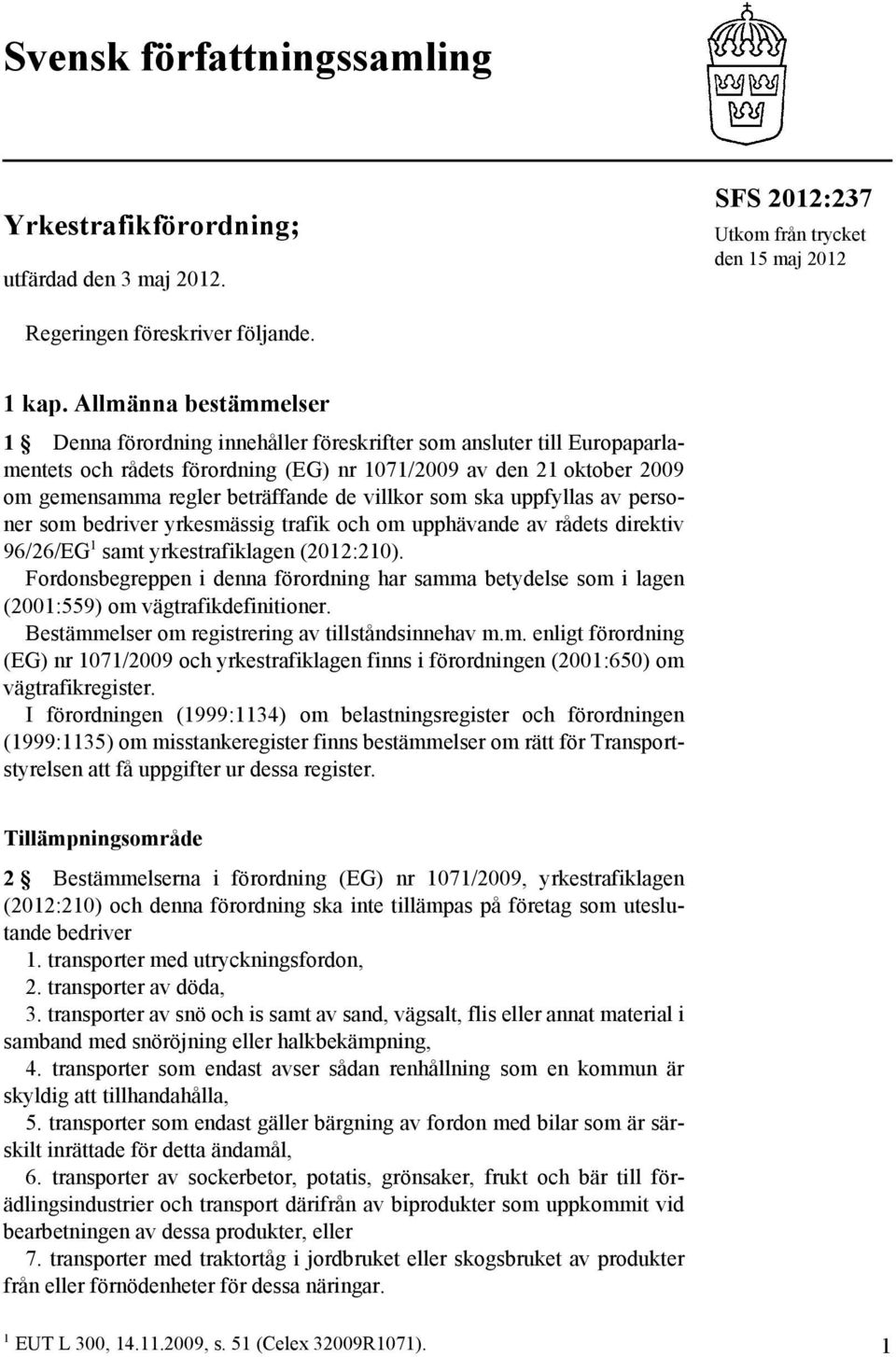 Svensk författningssamling

Yrkestrafikförordning;

utfärdad den 3 maj 2012.

SFS 2012:237
Utkom från trycket den 15 maj 2012

Regeringen föreskriver följande.

1 kap. Allmänna bestämmelser

1 § Denna förordning innehåller föreskrifter som ansluter till Europaparlamentets och rådets förordning (EG) nr 1071/2009 av den 21 oktober 2009 om gemensamma regler beträffande de villkor som ska uppfyllas av personer som bedriver yrkesmässig trafik och om upphävande av rådets direktiv 96/26/EG$^1$ samt yrkestrafiklagen (2012:210).

Fordonsbegreppen i denna förordning har samma betydelse som i lagen (2001:559) om vägtrafikdefinitioner.

Bestämmelser om registrering av tillståndsinnehav m.m. enligt förordning (EG) nr 1071/2009 och yrkestrafiklagen finns i förordningen (2001:650) om vägtrafikregister.

I förordningen (1999:1134) om belastningsregister och förordningen (1999:1135) om misstankeregister finns bestämmelser om rätt för Transportstyrelsen att få uppgifter ur dessa register.

Tillämpningsområde

2 § Bestämmelserna i förordning (EG) nr 1071/2009, yrkestrafiklagen (2012:210) och denna förordning ska inte tillämpas på företag som uteslutande bedriver

1. transporter med utryckningsfordon,

2. transporter av döda,

3. transporter av snö och is samt av sand, vägsalt, flis eller annat material i samband med snöröjning eller halkbekämpning,

4. transporter som endast avser sådan renhållning som en kommun är skyldig att tillhandahålla,

5. transporter som endast gäller bärgning av fordon med bilar som är särskilt inrättade för detta ändamål,

6. transporter av sockerbetor, potatis, grönsaker, frukt och bär till förädlingsindustrier och transport därifrån av biprodukter som uppkommit vid bearbetningen av dessa produkter, eller

7. transporter med traktortåg i jordbruket eller skogsbruket av produkter från eller förnödenheter för dessa näringar.

$^1$ EUT L 300, 14.11.2009, s. 51 (Celex 32009R1071).

1